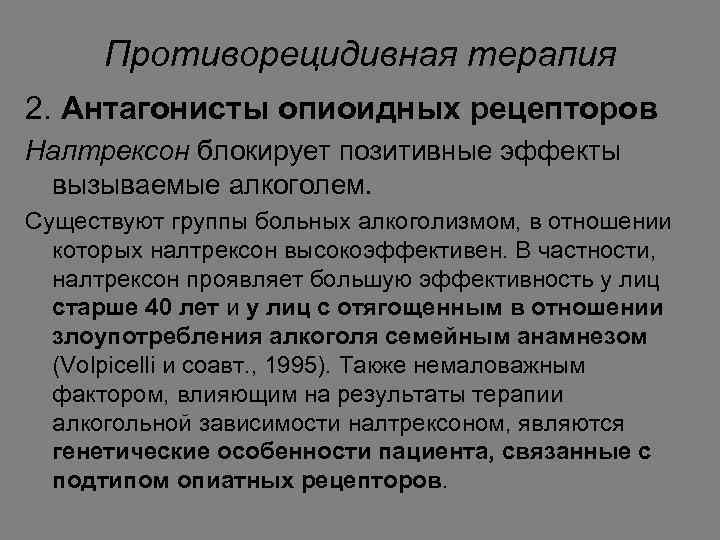 Противорецидивная терапия

2. Антагонисты опиоидных рецепторов

Налтрексон блокирует позитивные эффекты вызываемые алкоголем.

Существуют группы больных алкоголизмом, в отношении которых налтрексон высокоэффективен. В частности, налтрексон проявляет большую эффективность у лиц старше 40 лет и у лиц с отягощенным в отношении злоупотребления алкоголя семейным анамнезом (Volpicelli и соавт., 1995). Также немаловажным фактором, влияющим на результаты терапии алкогольной зависимости налтрексоном, являются генетические особенности пациента, связанные с подтипом опиатных рецепторов.